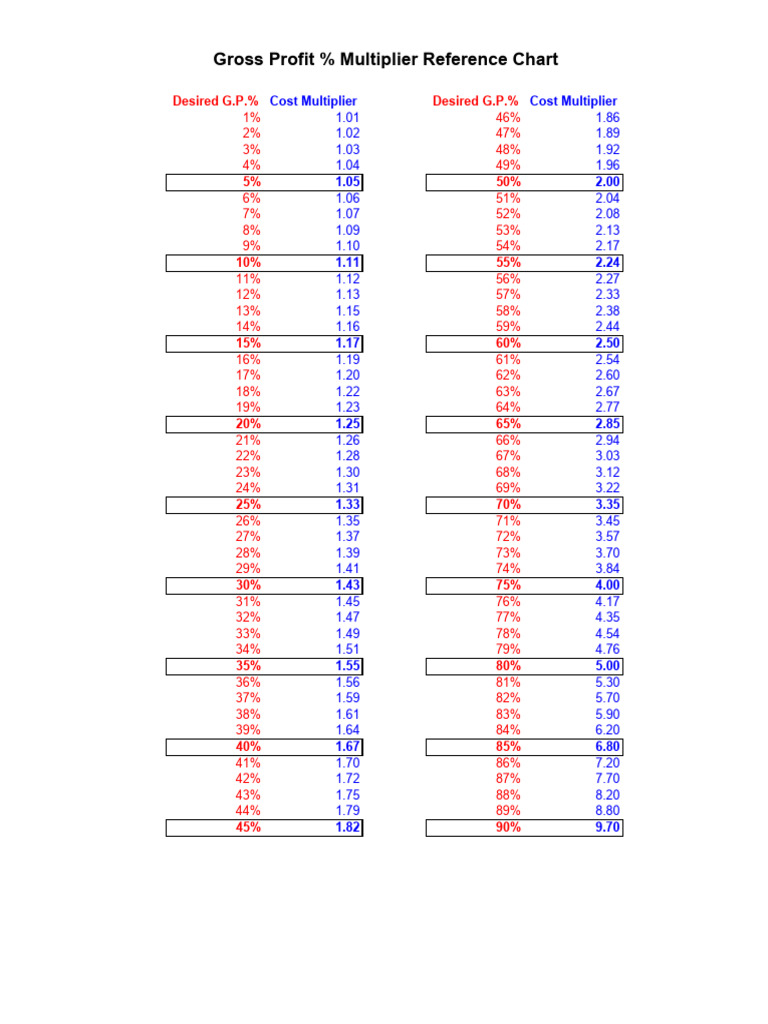 Gross Profit % Multiplier Reference Chart

| Desired G.P.% | Cost Multiplier |
|---|---|
| 1% | 1.01 |
| 2% | 1.02 |
| 3% | 1.03 |
| 4% | 1.04 |
| 5% | 1.05 |
| 6% | 1.06 |
| 7% | 1.07 |
| 8% | 1.09 |
| 9% | 1.10 |
| 10% | 1.11 |
| 11% | 1.12 |
| 12% | 1.13 |
| 13% | 1.15 |
| 14% | 1.16 |
| 15% | 1.17 |
| 16% | 1.19 |
| 17% | 1.20 |
| 18% | 1.22 |
| 19% | 1.23 |
| 20% | 1.25 |
| 21% | 1.26 |
| 22% | 1.28 |
| 23% | 1.30 |
| 24% | 1.31 |
| 25% | 1.33 |
| 26% | 1.35 |
| 27% | 1.37 |
| 28% | 1.39 |
| 29% | 1.41 |
| 30% | 1.43 |
| 31% | 1.45 |
| 32% | 1.47 |
| 33% | 1.49 |
| 34% | 1.51 |
| 35% | 1.55 |
| 36% | 1.56 |
| 37% | 1.59 |
| 38% | 1.61 |
| 39% | 1.64 |
| 40% | 1.67 |
| 41% | 1.70 |
| 42% | 1.72 |
| 43% | 1.75 |
| 44% | 1.79 |
| 45% | 1.82 |

| Desired G.P.% | Cost Multiplier |
|---|---|
| 46% | 1.86 |
| 47% | 1.89 |
| 48% | 1.92 |
| 49% | 1.96 |
| 50% | 2.00 |
| 51% | 2.04 |
| 52% | 2.08 |
| 53% | 2.13 |
| 54% | 2.17 |
| 55% | 2.24 |
| 56% | 2.27 |
| 57% | 2.33 |
| 58% | 2.38 |
| 59% | 2.44 |
| 60% | 2.50 |
| 61% | 2.54 |
| 62% | 2.60 |
| 63% | 2.67 |
| 64% | 2.77 |
| 65% | 2.85 |
| 66% | 2.94 |
| 67% | 3.03 |
| 68% | 3.12 |
| 69% | 3.22 |
| 70% | 3.35 |
| 71% | 3.45 |
| 72% | 3.57 |
| 73% | 3.70 |
| 74% | 3.84 |
| 75% | 4.00 |
| 76% | 4.17 |
| 77% | 4.35 |
| 78% | 4.54 |
| 79% | 4.76 |
| 80% | 5.00 |
| 81% | 5.30 |
| 82% | 5.70 |
| 83% | 5.90 |
| 84% | 6.20 |
| 85% | 6.80 |
| 86% | 7.20 |
| 87% | 7.70 |
| 88% | 8.20 |
| 89% | 8.80 |
| 90% | 9.70 |